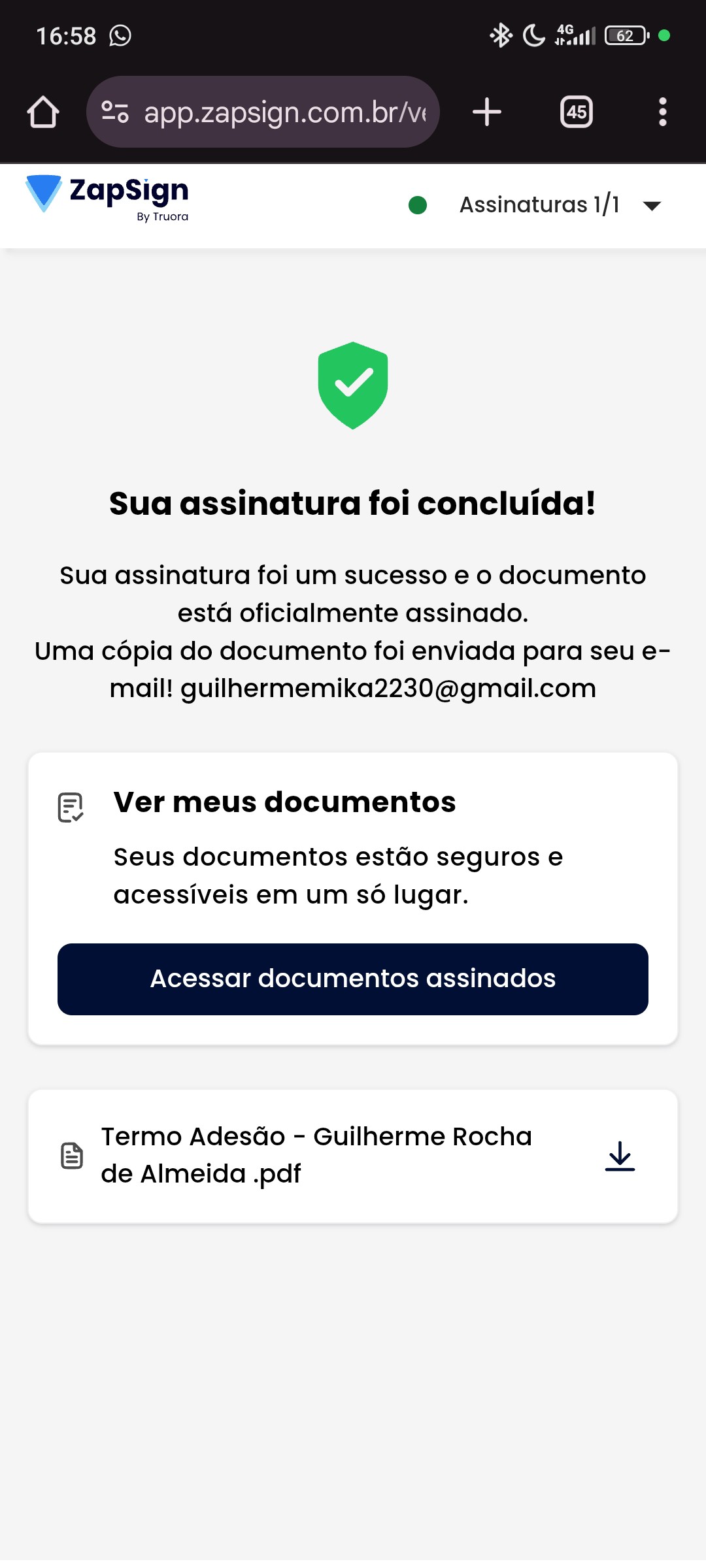 16:58

4G 62

app.zapsign.com.br/ve

45

ZapSign
By Truora

Assinaturas 1/1

Sua assinatura foi concluída!

Sua assinatura foi um sucesso e o documento está oficialmente assinado.
Uma cópia do documento foi enviada para seu e-mail! guilhermemika2230@gmail.com

Ver meus documentos

Seus documentos estão seguros e acessíveis em um só lugar.

Acessar documentos assinados

Termo Adesão - Guilherme Rocha de Almeida .pdf